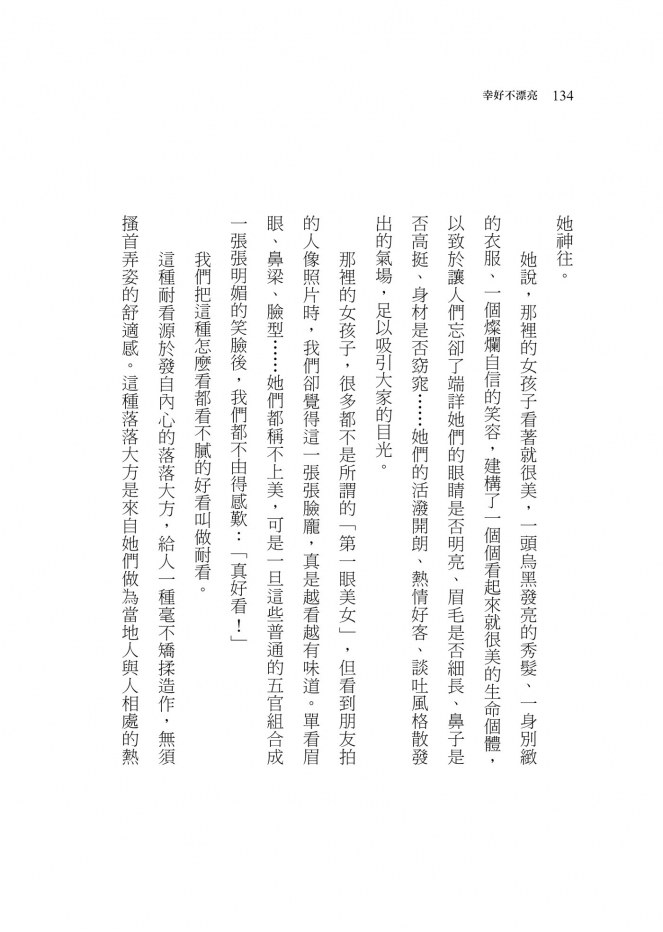 幸好不漂亮 134

她神往。

她說，那裡的女孩子看著就很美，一頭烏黑發亮的秀髮、一身別緻的衣服、一個燦爛自信的笑容，建構了一個個看起來就很美的生命個體，以致於讓人們忘卻了端詳她們的眼睛是否明亮、眉毛是否細長、鼻子是否高挺、身材是否窈窕……她們的活潑開朗、熱情好客、談吐風格散發出的氣場，足以吸引大家的目光。

那裡的女孩子，很多都不是所謂的「第一眼美女」，但看到朋友拍的人像照片時，我們卻覺得這一張張臉龐，真是越看越有味道。單看眉眼、鼻梁、臉型……她們都稱不上美，可是一旦這些普通的五官組合成一張張明媚的笑臉後，我們都不由得感歎：「真好看！」

我們把這種怎麼看都看不膩的好看叫做耐看。

這種耐看源於發自內心的落落大方，給人一種毫不矯揉造作，無須搔首弄姿的舒適感。這種落落大方是來自她們做為當地人與人相處的熱